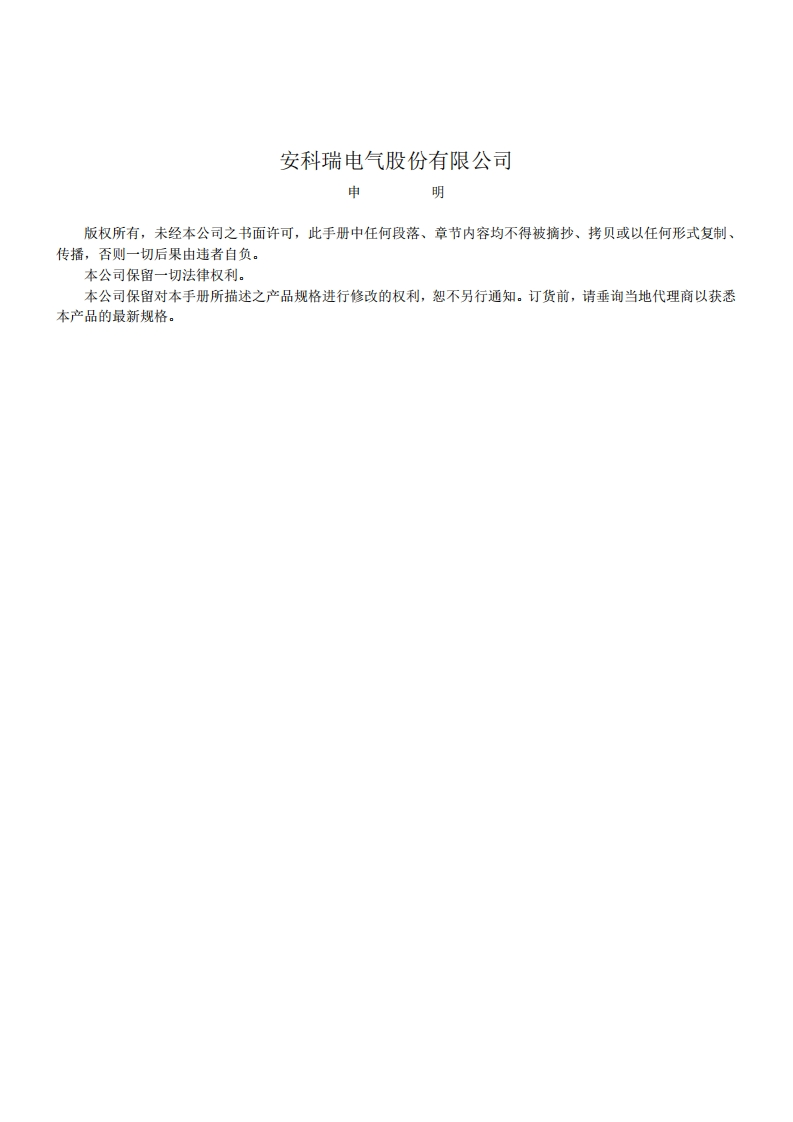 安科瑞电气股份有限公司

申　　明

版权所有，未经本公司之书面许可，此手册中任何段落、章节内容均不得被摘抄、拷贝或以任何形式复制、传播，否则一切后果由违者自负。

本公司保留一切法律权利。

本公司保留对本手册所描述之产品规格进行修改的权利，恕不另行通知。订货前，请垂询当地代理商以获悉本产品的最新规格。